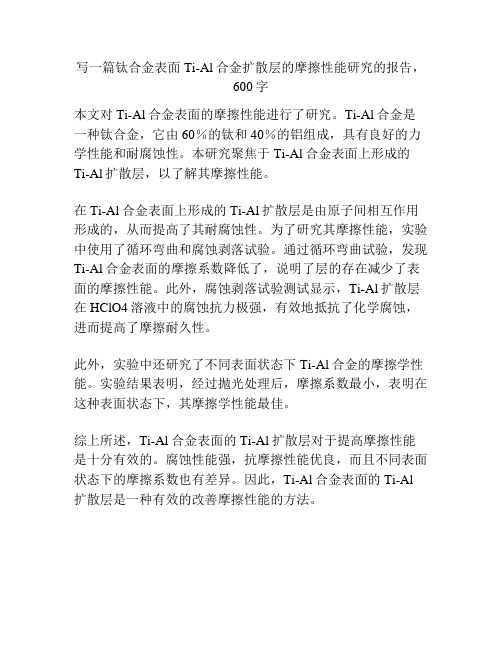 写一篇钛合金表面 Ti-Al 合金扩散层的摩擦性能研究的报告，600 字

本文对 Ti-Al 合金表面的摩擦性能进行了研究。Ti-Al 合金是一种钛合金，它由 60%的钛和 40%的铝组成，具有良好的力学性能和耐腐蚀性。本研究聚焦于 Ti-Al 合金表面上形成的 Ti-Al 扩散层，以了解其摩擦性能。

在 Ti-Al 合金表面上形成的 Ti-Al 扩散层是由原子间相互作用形成的，从而提高了其耐腐蚀性。为了研究其摩擦性能，实验中使用了循环弯曲和腐蚀剥落试验。通过循环弯曲试验，发现 Ti-Al 合金表面的摩擦系数降低了，说明了层的存在减少了表面的摩擦性能。此外，腐蚀剥落试验测试显示，Ti-Al 扩散层在 HClO4 溶液中的腐蚀抗力极强，有效地抵抗了化学腐蚀，进而提高了摩擦耐久性。

此外，实验中还研究了不同表面状态下 Ti-Al 合金的摩擦学性能。实验结果表明，经过抛光处理后，摩擦系数最小，表明在这种表面状态下，其摩擦学性能最佳。

综上所述，Ti-Al 合金表面的 Ti-Al 扩散层对于提高摩擦性能是十分有效的。腐蚀性能强，抗摩擦性能优良，而且不同表面状态下的摩擦系数也有差异。因此，Ti-Al 合金表面的 Ti-Al 扩散层是一种有效的改善摩擦性能的方法。